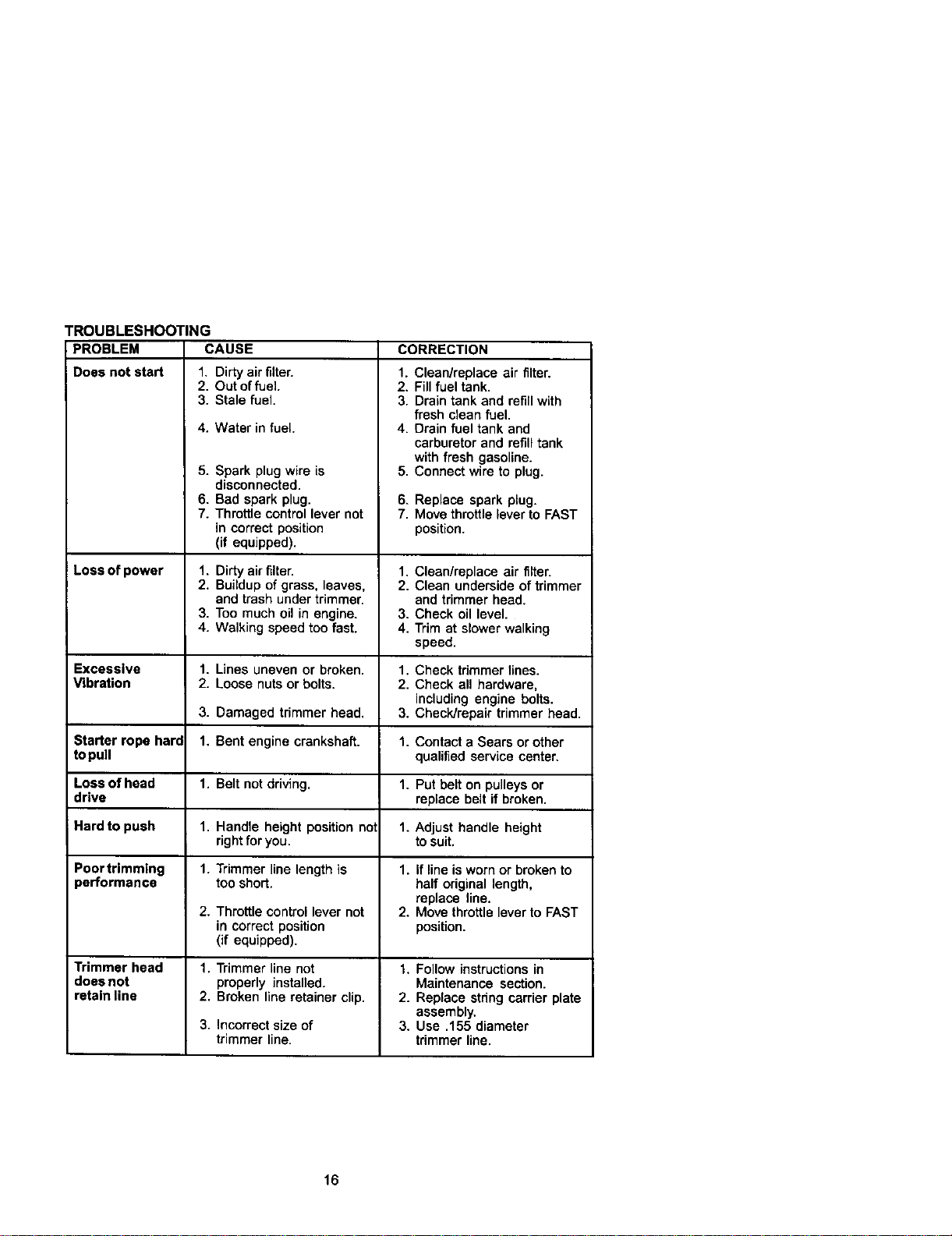 TROUBLESHOOTING

| PROBLEM | CAUSE | CORRECTION |
|---|---|---|
| Does not start | 1. Dirty air filter. 2. Out of fuel. 3. Stale fuel. 4. Water in fuel. 5. Spark plug wire is disconnected. 6. Bad spark plug. 7. Throttle control lever not in correct position (if equipped). | 1. Clean/replace air filter. 2. Fill fuel tank. 3. Drain tank and refill with fresh clean fuel. 4. Drain fuel tank and carburetor and refill tank with fresh gasoline. 5. Connect wire to plug. 6. Replace spark plug. 7. Move throttle lever to FAST position. |
| Loss of power | 1. Dirty air filter. 2. Buildup of grass, leaves, and trash under trimmer. 3. Too much oil in engine. 4. Walking speed too fast. | 1. Clean/replace air filter. 2. Clean underside of trimmer and trimmer head. 3. Check oil level. 4. Trim at slower walking speed. |
| Excessive Vibration | 1. Lines uneven or broken. 2. Loose nuts or bolts. 3. Damaged trimmer head. | 1. Check trimmer lines. 2. Check all hardware, including engine bolts. 3. Check/repair trimmer head. |
| Starter rope hard to pull | 1. Bent engine crankshaft. | 1. Contact a Sears or other qualified service center. |
| Loss of head drive | 1. Belt not driving. | 1. Put belt on pulleys or replace belt if broken. |
| Hard to push | 1. Handle height position not right for you. | 1. Adjust handle height to suit. |
| Poor trimming performance | 1. Trimmer line length is too short. 2. Throttle control lever not in correct position (if equipped). | 1. If line is worn or broken to half original length, replace line. 2. Move throttle lever to FAST position. |
| Trimmer head does not retain line | 1. Trimmer line not properly installed. 2. Broken line retainer clip. 3. Incorrect size of trimmer line. | 1. Follow instructions in Maintenance section. 2. Replace string carrier plate assembly. 3. Use .155 diameter trimmer line. |

16